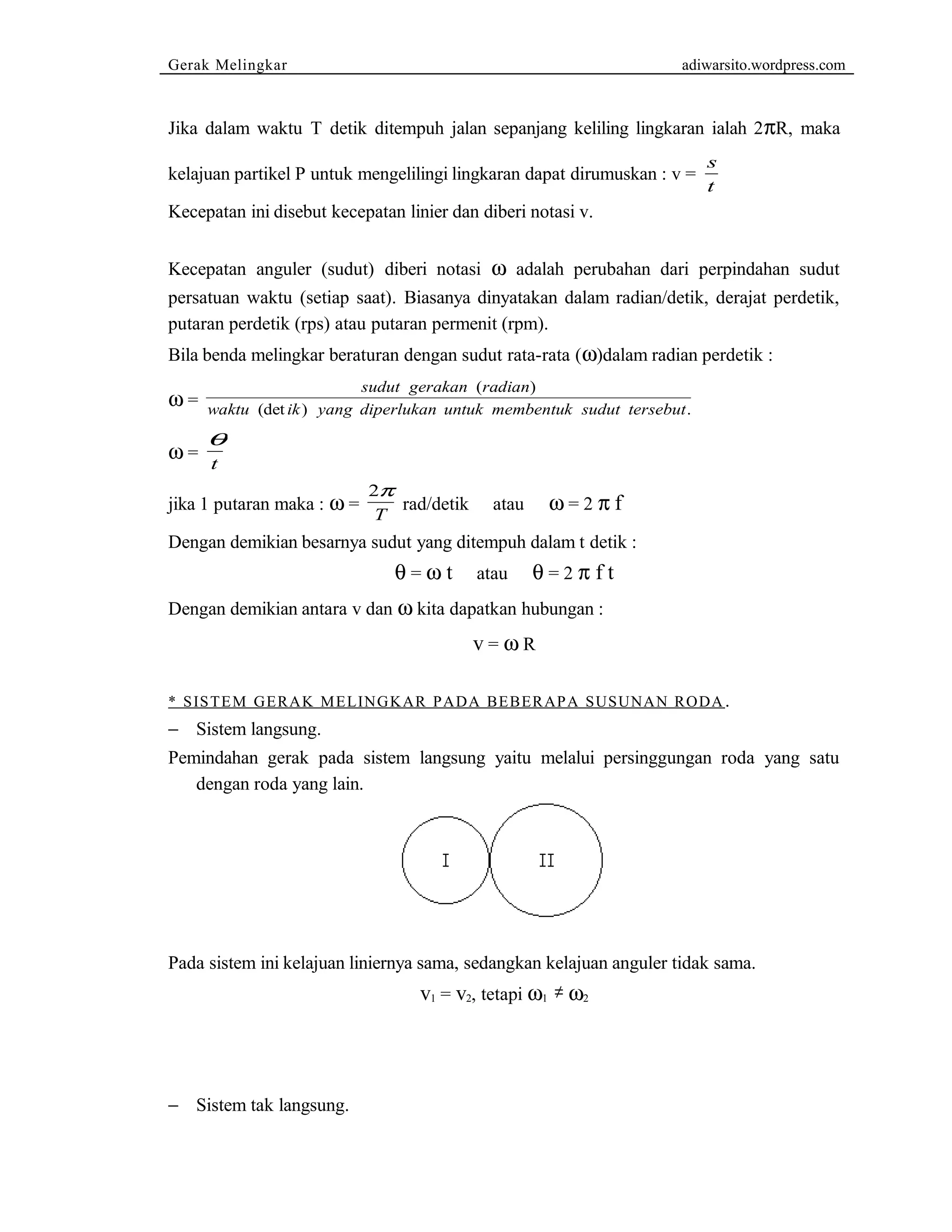 Gerak Melingkar adiwarsito.wordpress.com

Jika dalam waktu T detik ditempuh jalan sepanjang keliling lingkaran ialah $2\pi R$, maka kelajuan partikel P untuk mengelilingi lingkaran dapat dirumuskan : $v = \frac{s}{t}$

Kecepatan ini disebut kecepatan linier dan diberi notasi v.

Kecepatan anguler (sudut) diberi notasi $\omega$ adalah perubahan dari perpindahan sudut persatuan waktu (setiap saat). Biasanya dinyatakan dalam radian/detik, derajat perdetik, putaran perdetik (rps) atau putaran permenit (rpm).

Bila benda melingkar beraturan dengan sudut rata-rata ($\omega$)dalam radian perdetik :

$\omega = \frac{sudut\ gerakan\ (radian)}{waktu\ (detik)\ yang\ diperlukan\ untuk\ membentuk\ sudut\ tersebut.}$

$\omega = \frac{\theta}{t}$

jika 1 putaran maka : $\omega = \frac{2\pi}{T}$ rad/detik atau $\omega = 2\pi f$

Dengan demikian besarnya sudut yang ditempuh dalam t detik :

$\theta = \omega t$ atau $\theta = 2\pi f t$

Dengan demikian antara v dan $\omega$ kita dapatkan hubungan :

$v = \omega R$

* SISTEM GERAK MELINGKAR PADA BEBERAPA SUSUNAN RODA.

– Sistem langsung.

Pemindahan gerak pada sistem langsung yaitu melalui persinggungan roda yang satu dengan roda yang lain.

I II

Pada sistem ini kelajuan liniernya sama, sedangkan kelajuan anguler tidak sama.

$v_1 = v_2$, tetapi $\omega_1 \neq \omega_2$

– Sistem tak langsung.